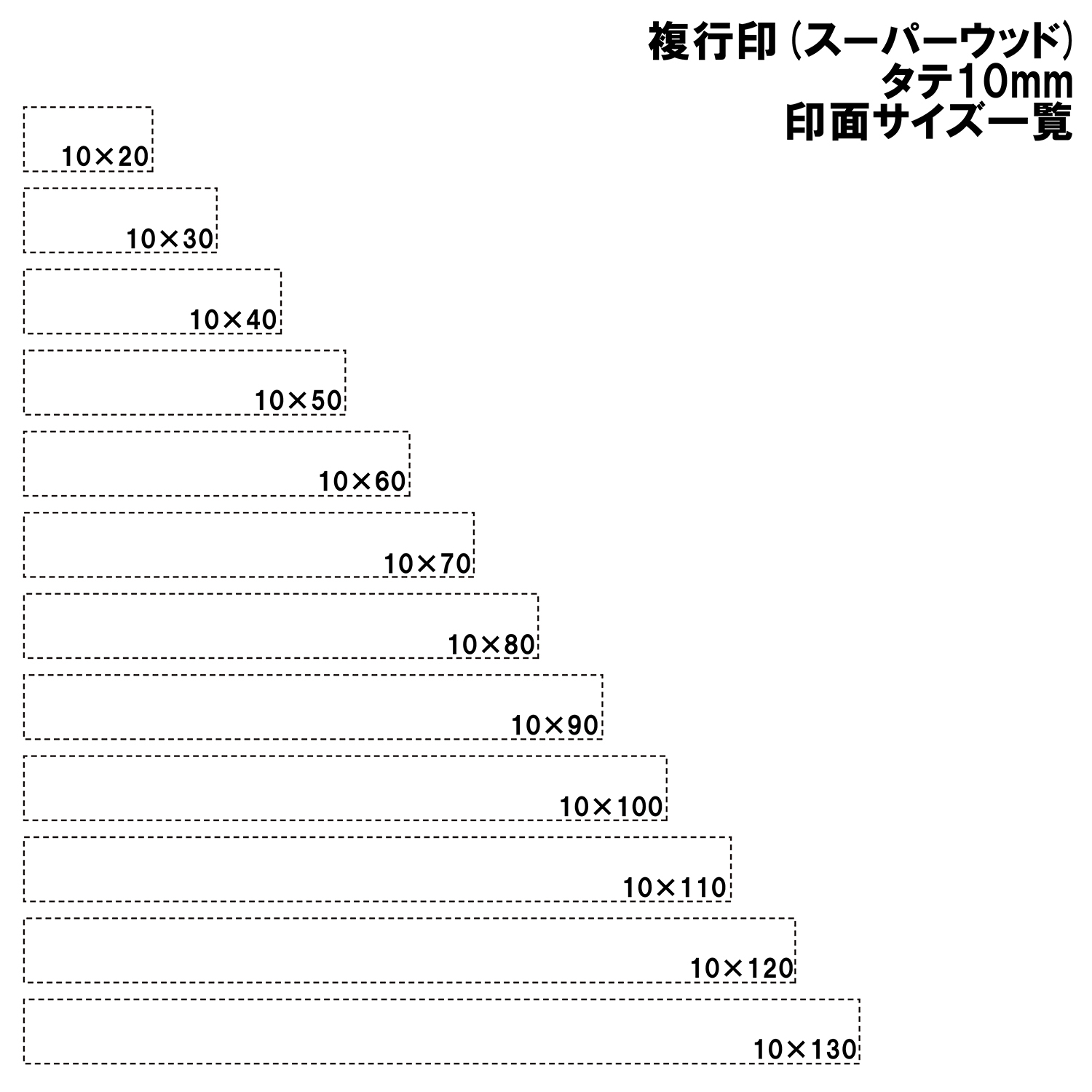 複行印（スーパーウッド）
タテ10mm
印面サイズ一覧

10×20

10×30

10×40

10×50

10×60

10×70

10×80

10×90

10×100

10×110

10×120

10×130